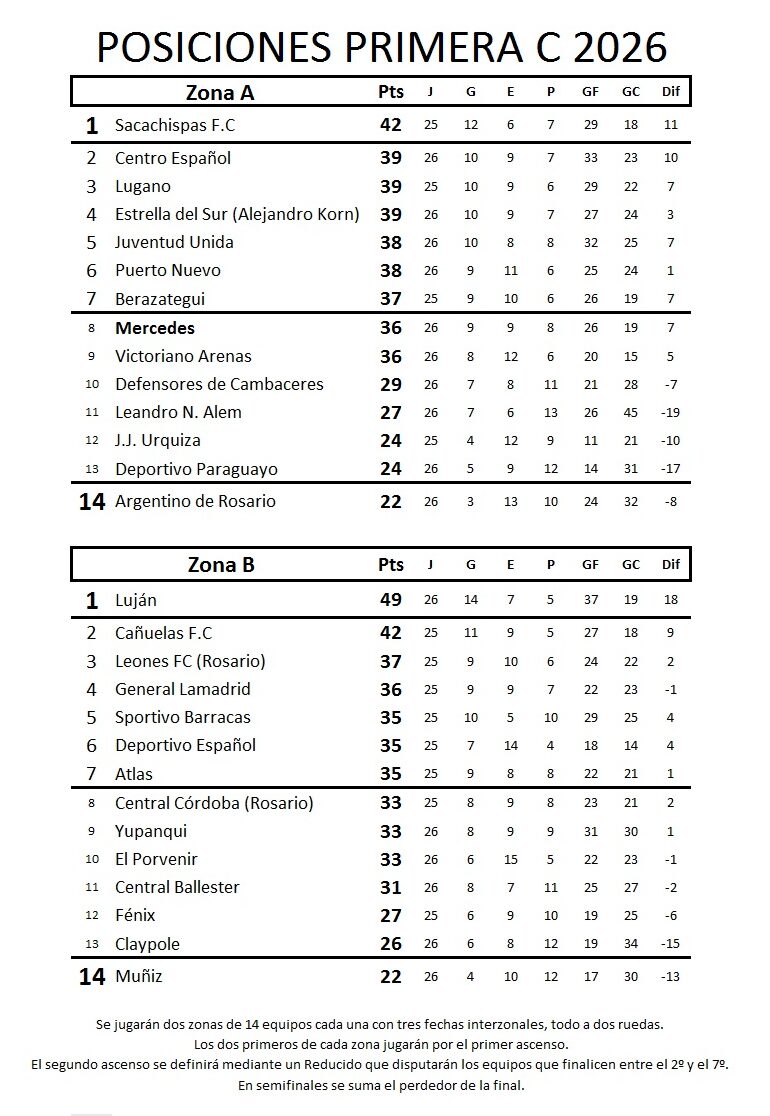 POSICIONES PRIMERA C 2026

| | Zona A | Pts | J | G | E | P | GF | GC | Dif |
|---|---|---|---|---|---|---|---|---|---|
| 1 | Sacachispas F.C | 42 | 25 | 12 | 6 | 7 | 29 | 18 | 11 |
| 2 | Centro Español | 39 | 26 | 10 | 9 | 7 | 33 | 23 | 10 |
| 3 | Lugano | 39 | 25 | 10 | 9 | 6 | 29 | 22 | 7 |
| 4 | Estrella del Sur (Alejandro Korn) | 39 | 26 | 10 | 9 | 7 | 27 | 24 | 3 |
| 5 | Juventud Unida | 38 | 26 | 10 | 8 | 8 | 32 | 25 | 7 |
| 6 | Puerto Nuevo | 38 | 26 | 9 | 11 | 6 | 25 | 24 | 1 |
| 7 | Berazategui | 37 | 25 | 9 | 10 | 6 | 26 | 19 | 7 |
| 8 | Mercedes | 36 | 26 | 9 | 9 | 8 | 26 | 19 | 7 |
| 9 | Victoriano Arenas | 36 | 26 | 8 | 12 | 6 | 20 | 15 | 5 |
| 10 | Defensores de Cambaceres | 29 | 26 | 7 | 8 | 11 | 21 | 28 | -7 |
| 11 | Leandro N. Alem | 27 | 26 | 7 | 6 | 13 | 26 | 45 | -19 |
| 12 | J.J. Urquiza | 24 | 25 | 4 | 12 | 9 | 11 | 21 | -10 |
| 13 | Deportivo Paraguayo | 24 | 26 | 5 | 9 | 12 | 14 | 31 | -17 |
| 14 | Argentino de Rosario | 22 | 26 | 3 | 13 | 10 | 24 | 32 | -8 |

| | Zona B | Pts | J | G | E | P | GF | GC | Dif |
|---|---|---|---|---|---|---|---|---|---|
| 1 | Luján | 49 | 26 | 14 | 7 | 5 | 37 | 19 | 18 |
| 2 | Cañuelas F.C | 42 | 25 | 11 | 9 | 5 | 27 | 18 | 9 |
| 3 | Leones FC (Rosario) | 37 | 25 | 9 | 10 | 6 | 24 | 22 | 2 |
| 4 | General Lamadrid | 36 | 25 | 9 | 9 | 7 | 22 | 23 | -1 |
| 5 | Sportivo Barracas | 35 | 25 | 10 | 5 | 10 | 29 | 25 | 4 |
| 6 | Deportivo Español | 35 | 25 | 7 | 14 | 4 | 18 | 14 | 4 |
| 7 | Atlas | 35 | 25 | 9 | 8 | 8 | 22 | 21 | 1 |
| 8 | Central Córdoba (Rosario) | 33 | 25 | 8 | 9 | 8 | 23 | 21 | 2 |
| 9 | Yupanqui | 33 | 26 | 8 | 9 | 9 | 31 | 30 | 1 |
| 10 | El Porvenir | 33 | 26 | 6 | 15 | 5 | 22 | 23 | -1 |
| 11 | Central Ballester | 31 | 26 | 8 | 7 | 11 | 25 | 27 | -2 |
| 12 | Fénix | 27 | 25 | 6 | 9 | 10 | 19 | 25 | -6 |
| 13 | Claypole | 26 | 26 | 6 | 8 | 12 | 19 | 34 | -15 |
| 14 | Muñiz | 22 | 26 | 4 | 10 | 12 | 17 | 30 | -13 |

Se jugarán dos zonas de 14 equipos cada una con tres fechas interzonales, todo a dos ruedas.
Los dos primeros de cada zona jugarán por el primer ascenso.
El segundo ascenso se definirá mediante un Reducido que disputarán los equipos que finalicen entre el 2º y el 7º.
En semifinales se suma el perdedor de la final.